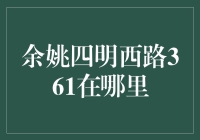 余姚四明西路361在哪里